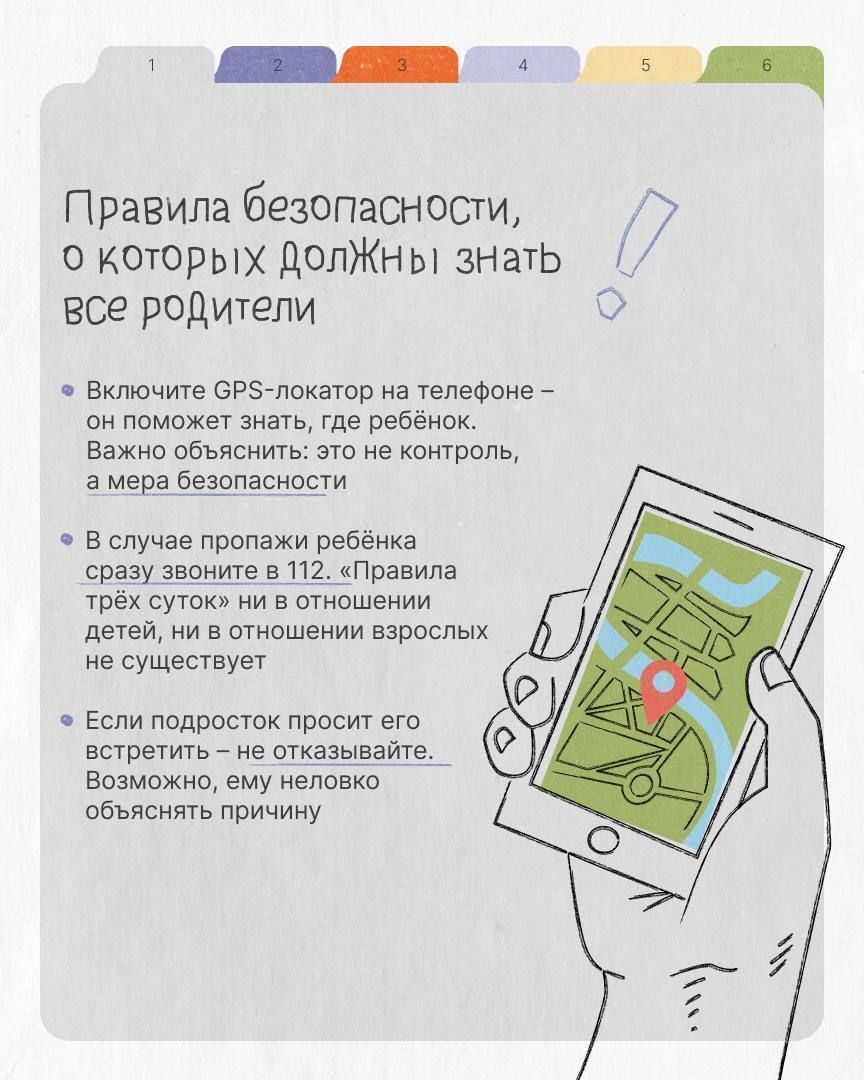 1 2 3 4 5 6

Правила безопасности, о которых должны знать все родители

• Включите GPS-локатор на телефоне – он поможет знать, где ребёнок. Важно объяснить: это не контроль, а мера безопасности

• В случае пропажи ребёнка сразу звоните в 112. «Правила трёх суток» ни в отношении детей, ни в отношении взрослых не существует

• Если подросток просит его встретить – не отказывайте. Возможно, ему неловко объяснять причину